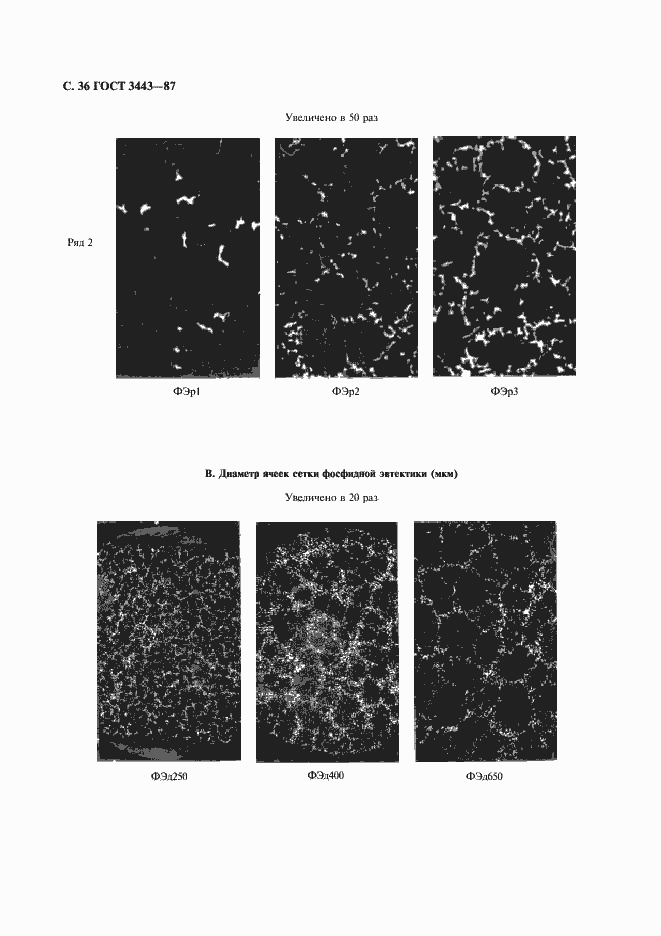 С. 36 ГОСТ 3443—87

Увеличено в 50 раз

Ряд 2

ФЭр1

ФЭр2

ФЭр3

В. Диаметр ячеек сетки фосфидной эвтектики (мкм)

Увеличено в 20 раз

ФЭд250

ФЭд400

ФЭд650